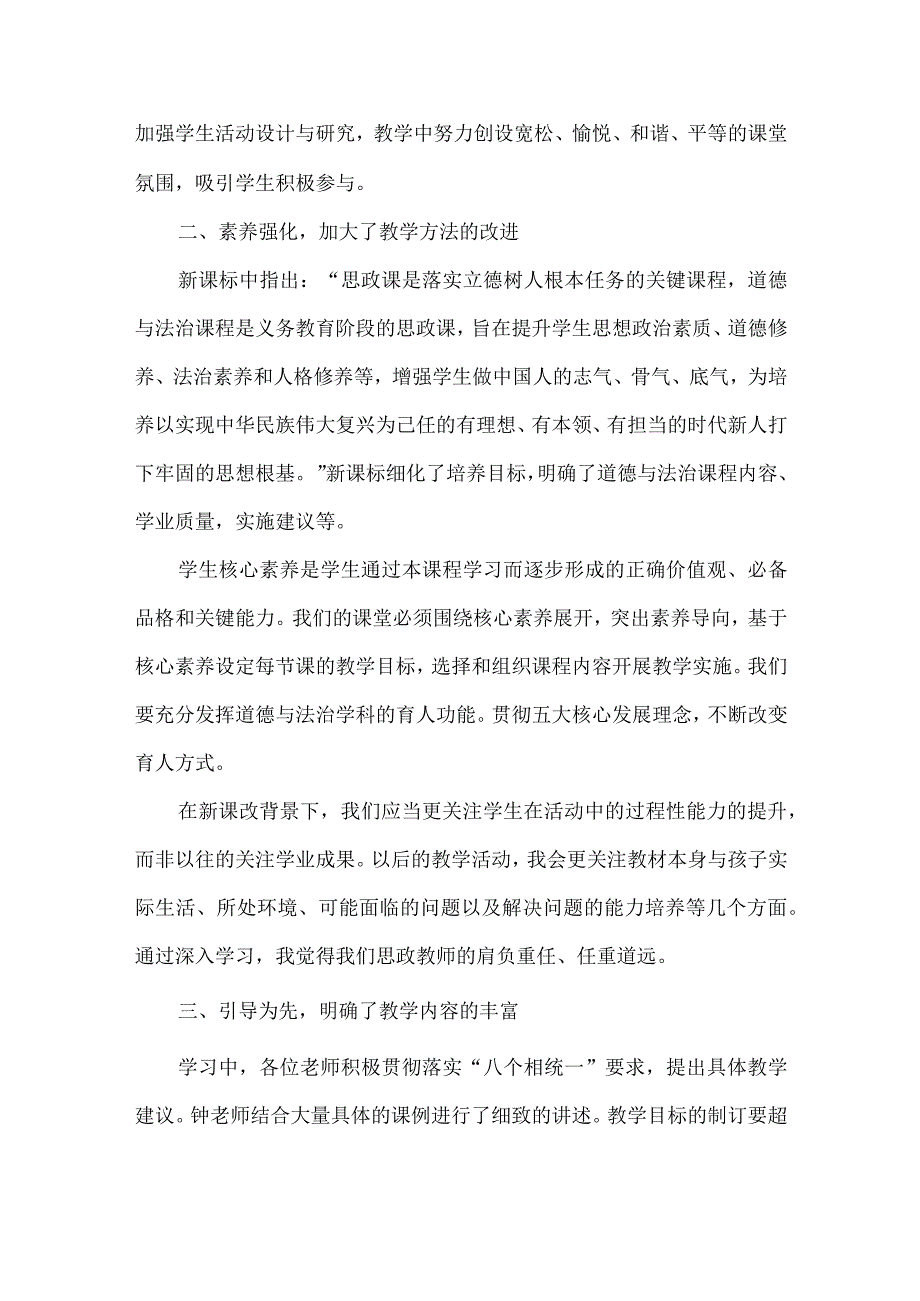 加强学生活动设计与研究，教学中努力创设宽松、愉悦、和谐、平等的课堂氛围，吸引学生积极参与。

二、素养强化，加大了教学方法的改进

新课标中指出：“思政课是落实立德树人根本任务的关键课程，道德与法治课程是义务教育阶段的思政课，旨在提升学生思想政治素质、道德修养、法治素养和人格修养等，增强学生做中国人的志气、骨气、底气，为培养以实现中华民族伟大复兴为己任的有理想、有本领、有担当的时代新人打下牢固的思想根基。”新课标细化了培养目标，明确了道德与法治课程内容、学业质量，实施建议等。

学生核心素养是学生通过本课程学习而逐步形成的正确价值观、必备品格和关键能力。我们的课堂必须围绕核心素养展开，突出素养导向，基于核心素养设定每节课的教学目标，选择和组织课程内容开展教学实施。我们要充分发挥道德与法治学科的育人功能。贯彻五大核心发展理念，不断改变育人方式。

在新课改背景下，我们应当更关注学生在活动中的过程性能力的提升，而非以往的关注学业成果。以后的教学活动，我会更关注教材本身与孩子实际生活、所处环境、可能面临的问题以及解决问题的能力培养等几个方面。通过深入学习，我觉得我们思政教师的肩负重任、任重道远。

三、引导为先，明确了教学内容的丰富

学习中，各位老师积极贯彻落实“八个相统一”要求，提出具体教学建议。钟老师结合大量具体的课例进行了细致的讲述。教学目标的制订要超